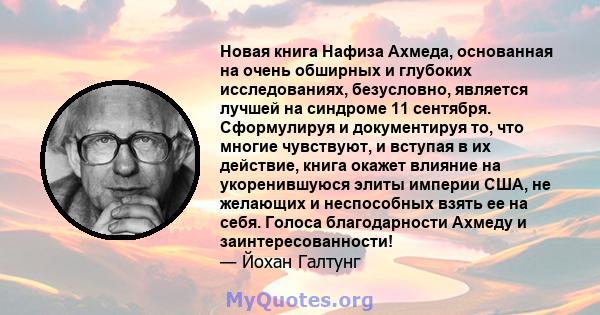 Новая книга Нафиза Ахмеда, основанная на очень обширных и глубоких исследованиях, безусловно, является лучшей на синдроме 11 сентября. Сформулируя и документируя то, что многие чувствуют, и вступая в их действие, книга окажет влияние на укоренившуюся элиты империи США, не желающих и неспособных взять ее на себя. Голоса благодарности Ахмеду и заинтересованности!
— Йохан Галтунг

MyQuotes.org